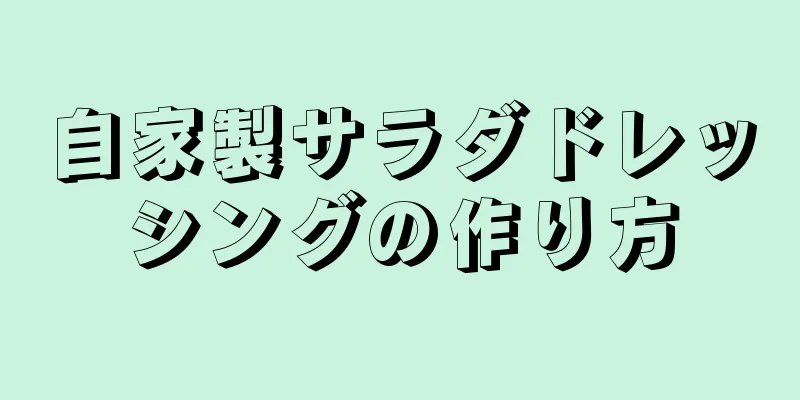 自家製サラダドレッシングの作り方